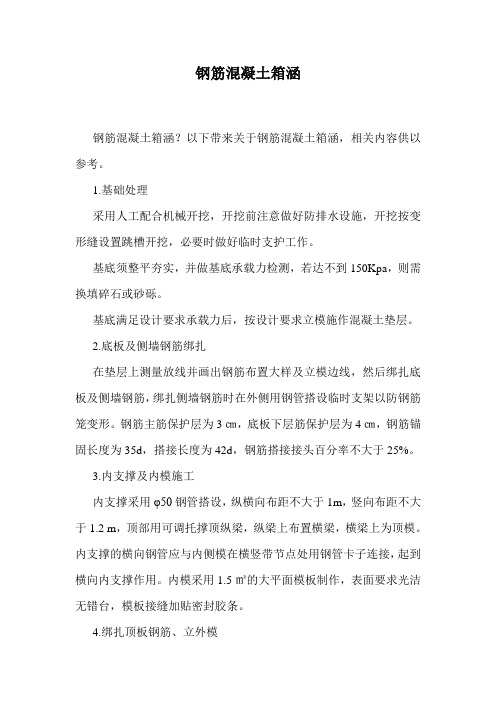 钢筋混凝土箱涵

钢筋混凝土箱涵？以下带来关于钢筋混凝土箱涵，相关内容供以参考。

1.基础处理

采用人工配合机械开挖，开挖前注意做好防排水设施，开挖按变形缝设置跳槽开挖，必要时做好临时支护工作。

基底须整平夯实，并做基底承载力检测，若达不到 150Kpa，则需换填碎石或砂砾。

基底满足设计要求承载力后，按设计要求立模施作混凝土垫层。

2.底板及侧墙钢筋绑扎

在垫层上测量放线并画出钢筋布置大样及立模边线，然后绑扎底板及侧墙钢筋，绑扎侧墙钢筋时在外侧用钢管搭设临时支架以防钢筋笼变形。钢筋主筋保护层为 3 ㎝，底板下层筋保护层为 4 ㎝，钢筋锚固长度为 35d，搭接长度为 42d，钢筋搭接接头百分率不大于 25%。

3.内支撑及内模施工

内支撑采用 φ50 钢管搭设，纵横向布距不大于 1m，竖向布距不大于 1.2 m，顶部用可调托撑顶纵梁，纵梁上布置横梁，横梁上为顶模。内支撑的横向钢管应与内侧模在横竖带节点处用钢管卡子连接，起到横向内支撑作用。内模采用 1.5 ㎡的大平面模板制作，表面要求光洁无错台，模板接缝加贴密封胶条。

4.绑扎顶板钢筋、立外模